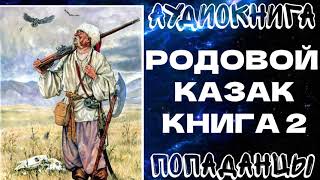 АУДИОКНИГА

РОДОВОЙ КАЗАК КНИГА 2

ПОПАДАНЦЫ